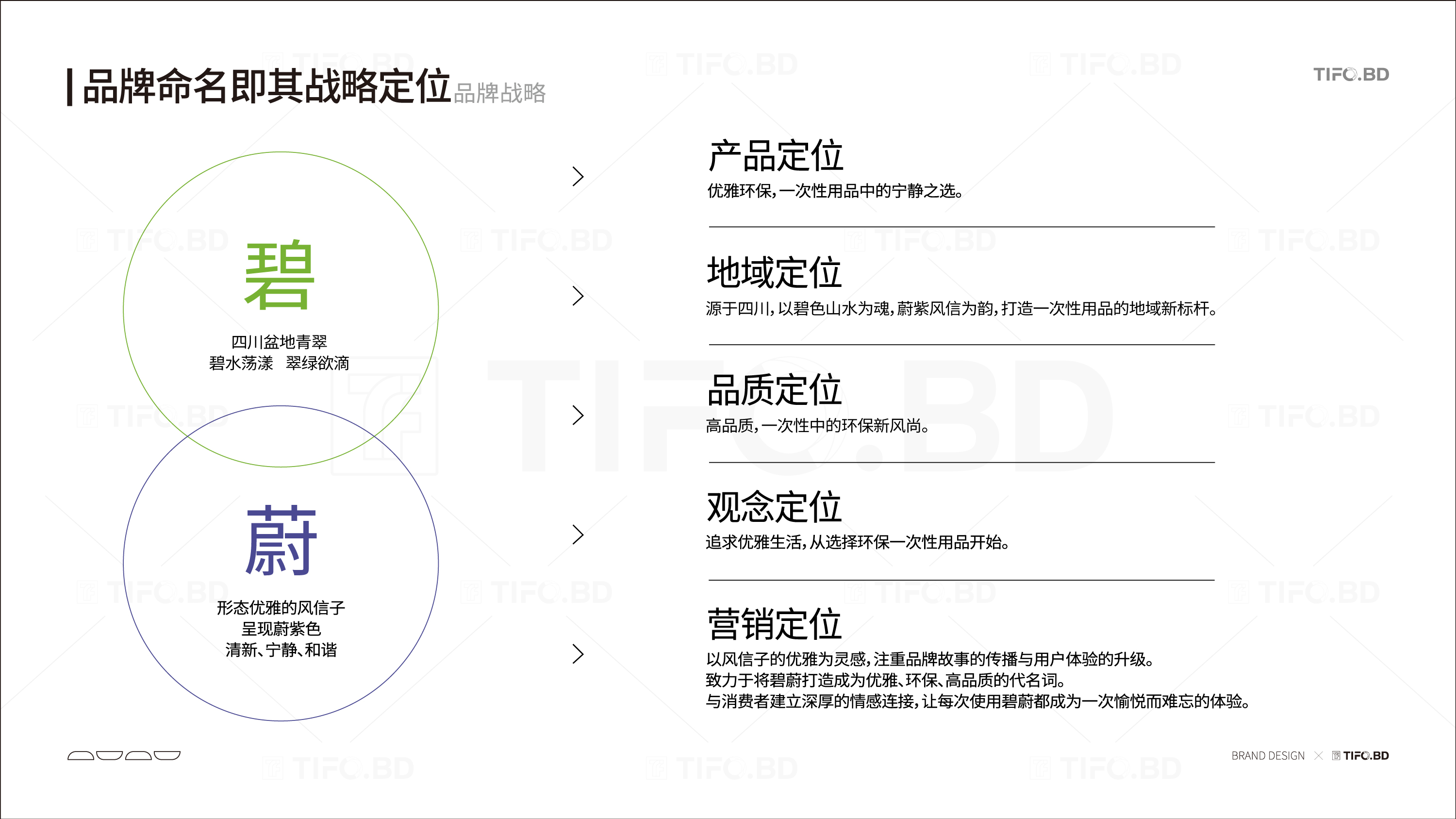 品牌命名即其战略定位 品牌战略

TIFO.BD

碧

四川盆地青翠
碧水荡漾 翠绿欲滴

蔚

形态优雅的风信子
呈现蔚紫色
清新、宁静、和谐

产品定位
优雅环保，一次性用品中的宁静之选。

地域定位
源于四川，以碧色山水为魂，蔚紫风信为韵，打造一次性用品的地域新标杆。

品质定位
高品质，一次性中的环保新风尚。

观念定位
追求优雅生活，从选择环保一次性用品开始。

营销定位
以风信子的优雅为灵感，注重品牌故事的传播与用户体验的升级。
致力于将碧蔚打造成为优雅、环保、高品质的代名词。
与消费者建立深厚的情感连接，让每次使用碧蔚都成为一次愉悦而难忘的体验。

BRAND DESIGN × TIFO.BD